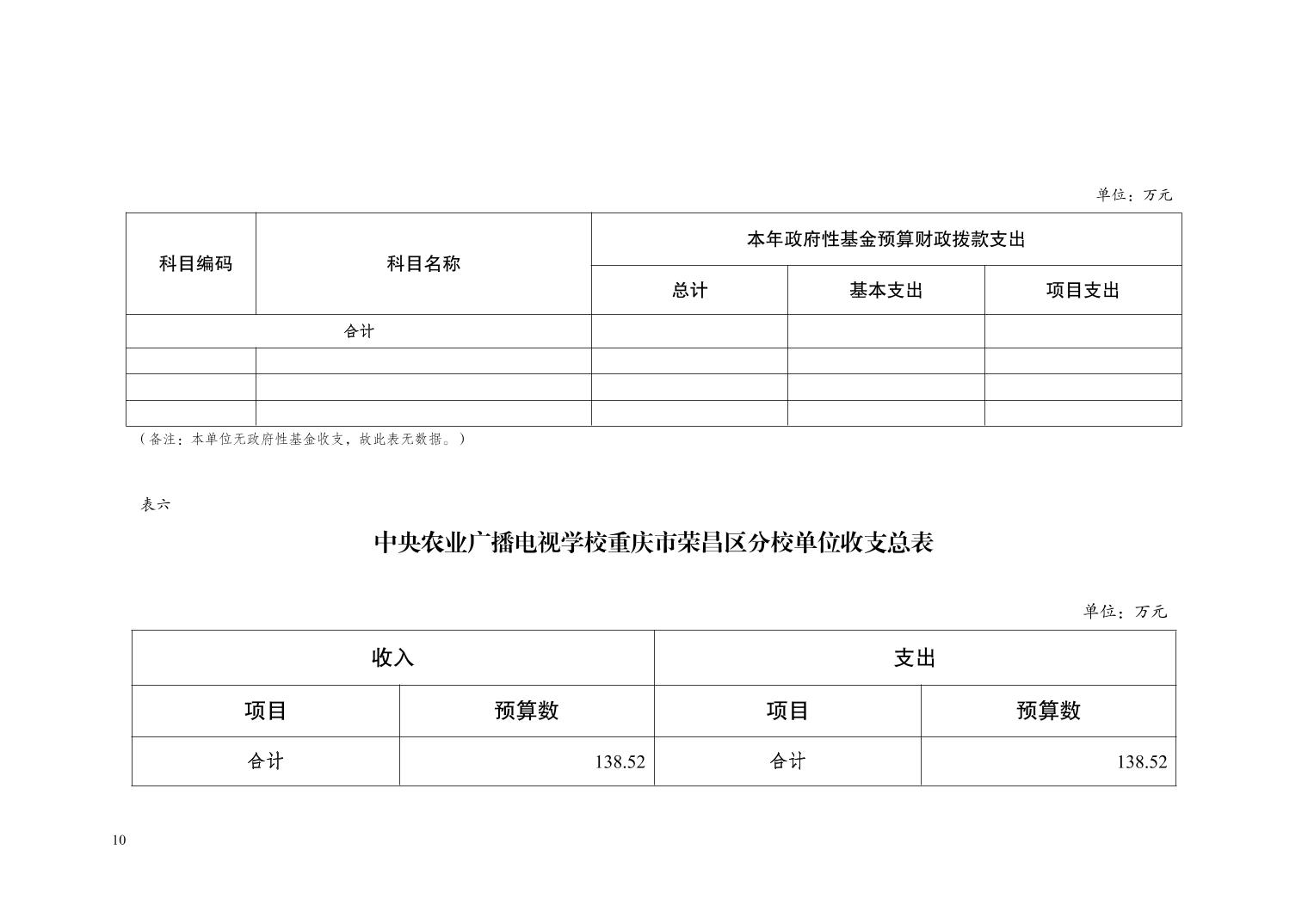 单位：万元

| 科目编码 | 科目名称 | 本年政府性基金预算财政拨款支出 | | |
|---|---|---|---|---|
| | | 总计 | 基本支出 | 项目支出 |
| 合计 | | | | |
| | | | | |
| | | | | |
| | | | | |

（备注：本单位无政府性基金收支，故此表无数据。）

表六

中央农业广播电视学校重庆市荣昌区分校单位收支总表

单位：万元

| 收入 | | 支出 | |
|---|---|---|---|
| 项目 | 预算数 | 项目 | 预算数 |
| 合计 | 138.52 | 合计 | 138.52 |

10